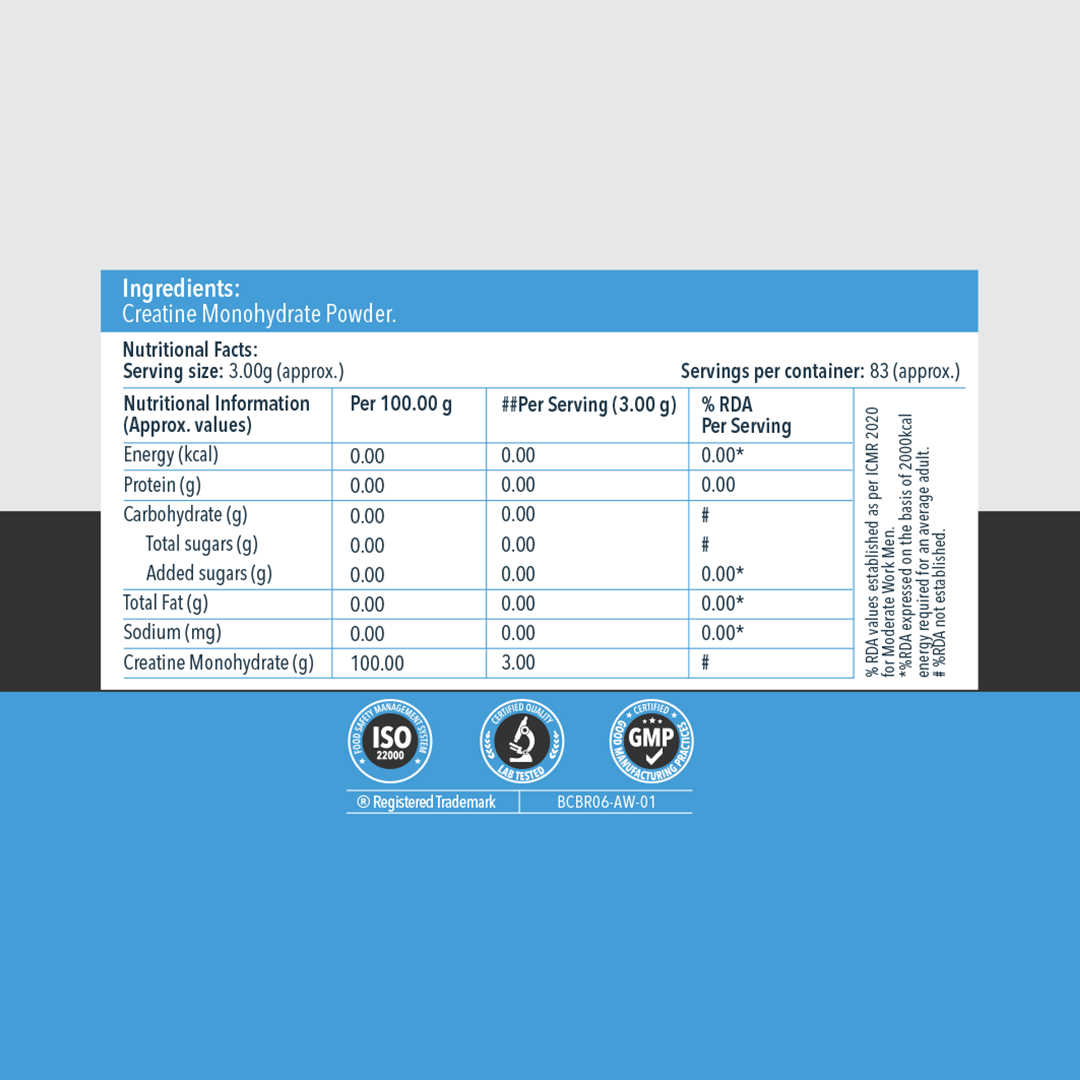 Ingredients:
Creatine Monohydrate Powder.

Nutritional Facts:
Serving size: 3.00g (approx.)
Servings per container: 83 (approx.)

| Nutritional Information (Approx. values) | Per 100.00 g | ##Per Serving (3.00 g) | % RDA Per Serving |
|---|---|---|---|
| Energy (kcal) | 0.00 | 0.00 | 0.00* |
| Protein (g) | 0.00 | 0.00 | 0.00 |
| Carbohydrate (g) | 0.00 | 0.00 | # |
| Total sugars (g) | 0.00 | 0.00 | # |
| Added sugars (g) | 0.00 | 0.00 | 0.00* |
| Total Fat (g) | 0.00 | 0.00 | 0.00* |
| Sodium (mg) | 0.00 | 0.00 | 0.00* |
| Creatine Monohydrate (g) | 100.00 | 3.00 | # |

% RDA values established as per ICMR 2020 for Moderate Work Men.
*%RDA expressed on the basis of 2000kcal energy required for an average adult.
# %RDA not established.

FOOD SAFETY MANAGEMENT SYSTEM ISO 22000
CERTIFIED QUALITY LAB TESTED
CERTIFIED GMP GOOD MANUFACTURING PRACTICES

® Registered Trademark
BCBR06-AW-01